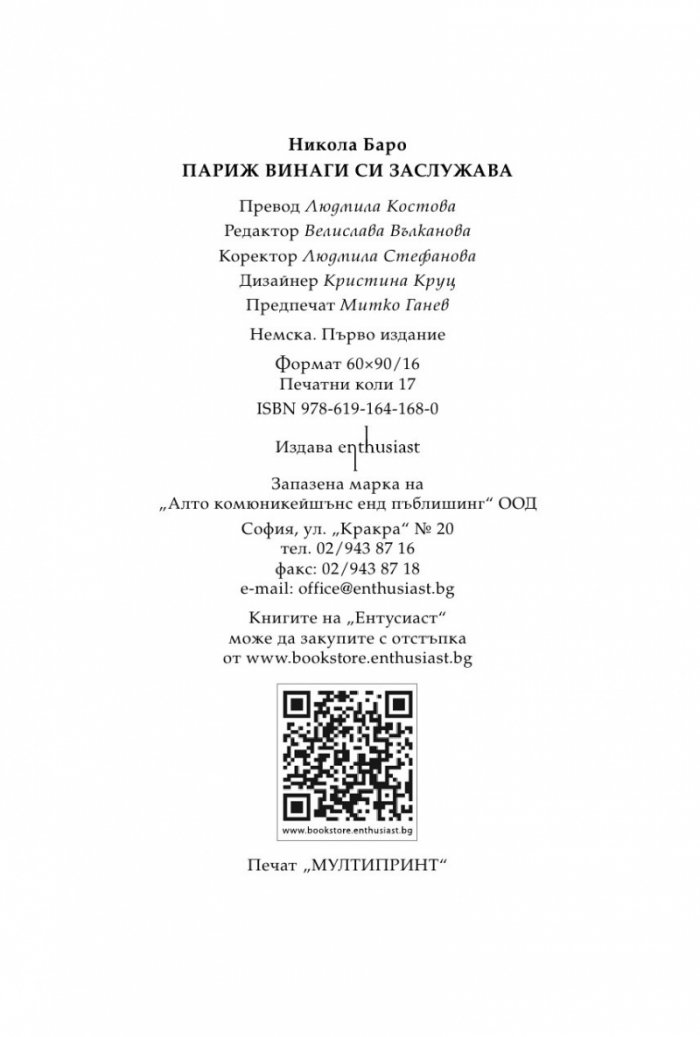 Никола Баро
ПАРИЖ ВИНАГИ СИ ЗАСЛУЖАВА

Превод Людмила Костова
Редактор Велислава Вълканова
Коректор Людмила Стефанова
Дизайнер Кристина Круц
Предпечат Митко Ганев

Немска. Първо издание

Формат 60×90/16
Печатни коли 17
ISBN 978-619-164-168-0

Издава enthusiast

Запазена марка на
„Алто комюникейшънс енд пъблишинг“ ООД

София, ул. „Кракра“ № 20
тел. 02/943 87 16
факс: 02/943 87 18
e-mail: office@enthusiast.bg

Книгите на „Ентусиаст“
може да закупите с отстъпка
от www.bookstore.enthusiast.bg

www.bookstore.enthusiast.bg

Печат „МУЛТИПРИНТ“